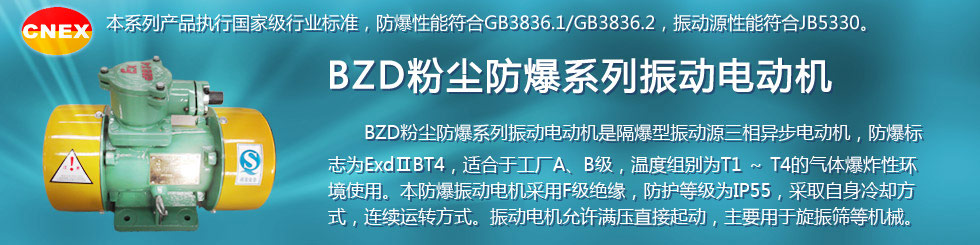 CNEX

本系列产品执行国家级行业标准，防爆性能符合GB3836.1/GB3836.2，振动源性能符合JB5330。

BZD粉尘防爆系列振动电动机

BZD粉尘防爆系列振动电动机是隔爆型振动源三相异步电动机，防爆标志为ExdⅡBT4，适合于工厂A、B级，温度组别为T1 ~ T4的气体爆炸性环境使用。本防爆振动电机采用F级绝缘，防护等级为IP55，采取自身冷却方式，连续运转方式。振动电机允许满压直接起动，主要用于旋振筛等机械。